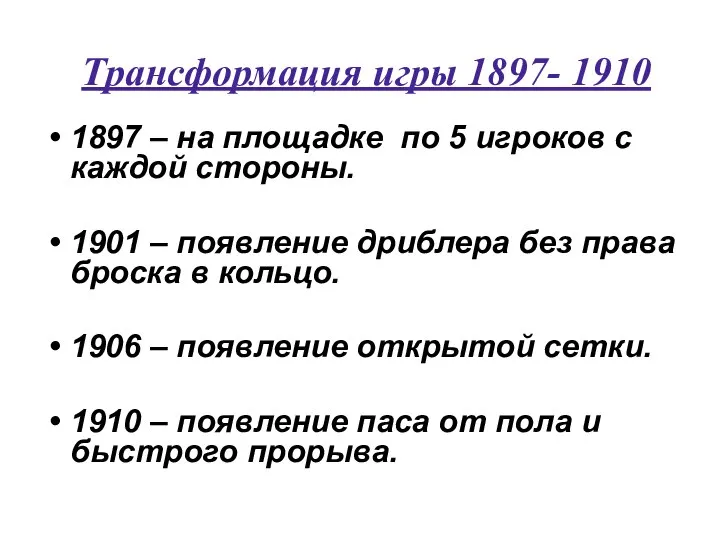 Трансформация игры 1897- 1910

• 1897 – на площадке по 5 игроков с каждой стороны.

• 1901 – появление дриблера без права броска в кольцо.

• 1906 – появление открытой сетки.

• 1910 – появление паса от пола и быстрого прорыва.